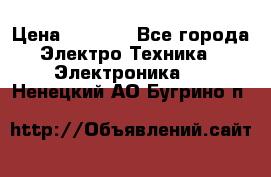 Цена Все города
Электро Техника
Электроника
Ненецкий АО Бугрино п

http://Объявлений.сайт